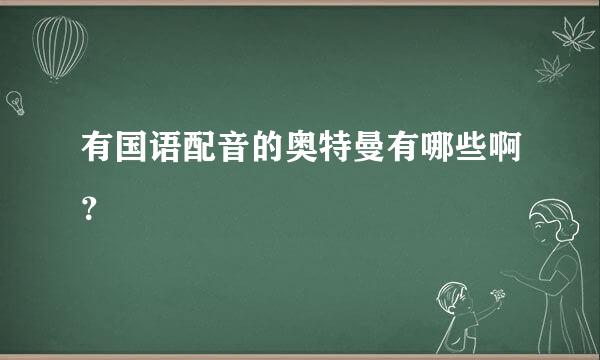 有国语配音的奥特曼有哪些啊?